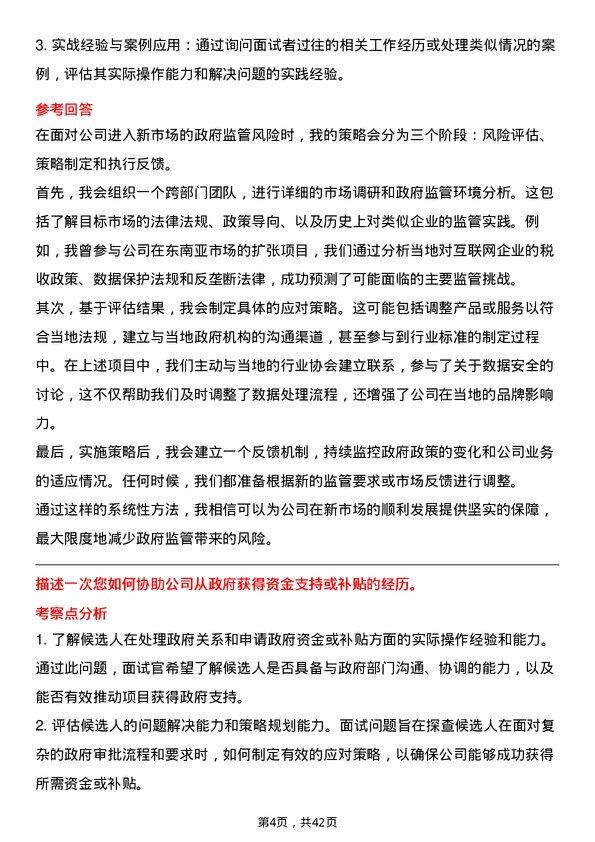 3. 实战经验与案例应用：通过询问面试者过往的相关工作经历或处理类似情况的案例，评估其实际操作能力和解决问题的实践经验。

参考回答

在面对公司进入新市场的政府监管风险时，我的策略会分为三个阶段：风险评估、策略制定和执行反馈。

首先，我会组织一个跨部门团队，进行详细的市场调研和政府监管环境分析。这包括了解目标市场的法律法规、政策导向、以及历史上对类似企业的监管实践。例如，我曾参与公司在东南亚市场的扩张项目，我们通过分析当地对互联网企业的税收政策、数据保护法规和反垄断法律，成功预测了可能面临的主要监管挑战。

其次，基于评估结果，我会制定具体的应对策略。这可能包括调整产品或服务以符合当地法规，建立与当地政府机构的沟通渠道，甚至参与到行业标准的制定过程中。在上述项目中，我们主动与当地的行业协会建立联系，参与了关于数据安全的讨论，这不仅帮助我们及时调整了数据处理流程，还增强了公司在当地的品牌影响力。

最后，实施策略后，我会建立一个反馈机制，持续监控政府政策的变化和公司业务的适应情况。任何时候，我们都准备根据新的监管要求或市场反馈进行调整。

通过这样的系统性方法，我相信可以为公司在新市场的顺利发展提供坚实的保障，最大限度地减少政府监管带来的风险。

描述一次您如何协助公司从政府获得资金支持或补贴的经历。

考察点分析

1. 了解候选人在处理政府关系和申请政府资金或补贴方面的实际操作经验和能力。通过此问题，面试官希望了解候选人是否具备与政府部门沟通、协调的能力，以及能否有效推动项目获得政府支持。

2. 评估候选人的问题解决能力和策略规划能力。面试问题旨在探查候选人在面对复杂的政府审批流程和要求时，如何制定有效的应对策略，以确保公司能够成功获得所需资金或补贴。

第4页，共42页